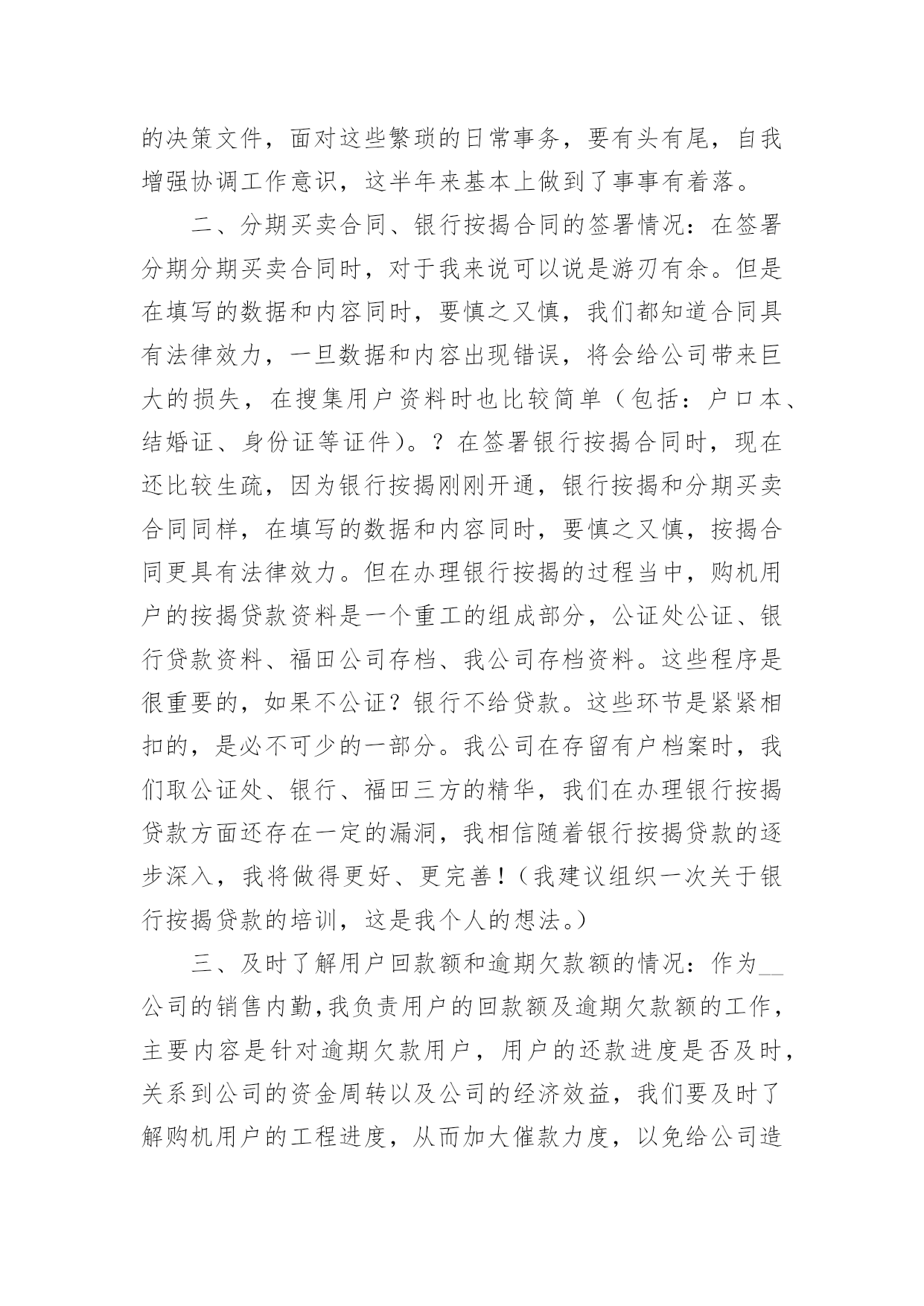 的决策文件，面对这些繁琐的日常事务，要有头有尾，自我增强协调工作意识，这半年来基本上做到了事事有着落。

二、分期买卖合同、银行按揭合同的签署情况：在签署分期分期买卖合同时，对于我来说可以说是游刃有余。但是在填写的数据和内容同时，要慎之又慎，我们都知道合同具有法律效力，一旦数据和内容出现错误，将会给公司带来巨大的损失，在搜集用户资料时也比较简单（包括：户口本、结婚证、身份证等证件）。？在签署银行按揭合同时，现在还比较生疏，因为银行按揭刚刚开通，银行按揭和分期买卖合同同样，在填写的数据和内容同时，要慎之又慎，按揭合同更具有法律效力。但在办理银行按揭的过程当中，购机用户的按揭贷款资料是一个重工的组成部分，公证处公证、银行贷款资料、福田公司存档、我公司存档资料。这些程序是很重要的，如果不公证？银行不给贷款。这些环节是紧紧相扣的，是必不可少的一部分。我公司在存留有户档案时，我们取公证处、银行、福田三方的精华，我们在办理银行按揭贷款方面还存在一定的漏洞，我相信随着银行按揭贷款的逐步深入，我将做得更好、更完善！（我建议组织一次关于银行按揭贷款的培训，这是我个人的想法。）

三、及时了解用户回款额和逾期欠款额的情况：作为__公司的销售内勤，我负责用户的回款额及逾期欠款额的工作，主要内容是针对逾期欠款用户，用户的还款进度是否及时，关系到公司的资金周转以及公司的经济效益，我们要及时了解购机用户的工程进度，从而加大催款力度，以免给公司造